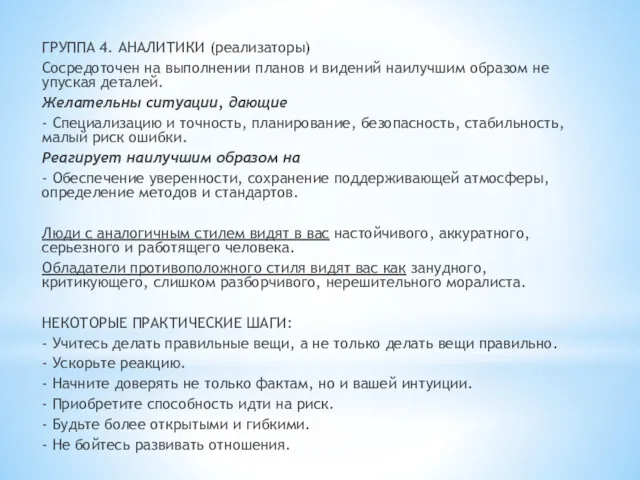 ГРУППА 4. АНАЛИТИКИ (реализаторы)

Сосредоточен на выполнении планов и видений наилучшим образом не упуская деталей.

Желательны ситуации, дающие

- Специализацию и точность, планирование, безопасность, стабильность, малый риск ошибки.

Реагирует наилучшим образом на

- Обеспечение уверенности, сохранение поддерживающей атмосферы, определение методов и стандартов.

Люди с аналогичным стилем видят в вас настойчивого, аккуратного, серьезного и работящего человека.

Обладатели противоположного стиля видят вас как занудного, критикующего, слишком разборчивого, нерешительного моралиста.

НЕКОТОРЫЕ ПРАКТИЧЕСКИЕ ШАГИ:

- Учитесь делать правильные вещи, а не только делать вещи правильно.

- Ускорьте реакцию.

- Начните доверять не только фактам, но и вашей интуиции.

- Приобретите способность идти на риск.

- Будьте более открытыми и гибкими.

- Не бойтесь развивать отношения.